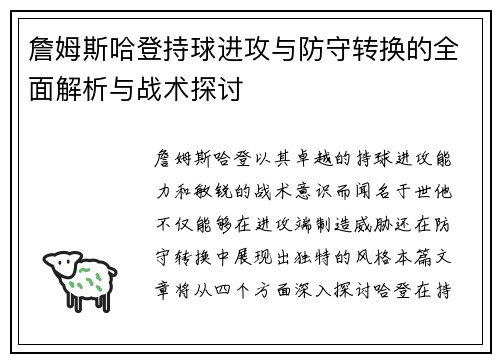 詹姆斯哈登持球进攻与防守转换的全面解析与战术探讨

詹姆斯哈登以其卓越的持球进攻能力和敏锐的战术意识而闻名于世他不仅能够在进攻端制造威胁还在防守转换中展现出独特的风格本篇文章将从四个方面深入探讨哈登在持